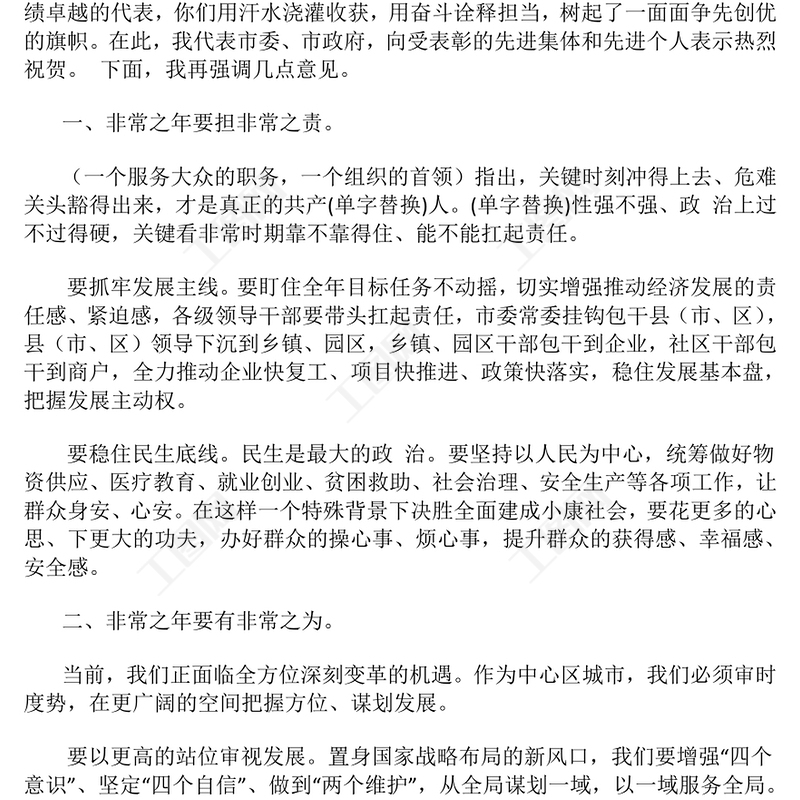 绩卓越的代表，你们用汗水浇灌收获，用奋斗诠释担当，树起了一面面争先创优的旗帜。在此，我代表市委、市政府，向受表彰的先进集体和先进个人表示热烈祝贺。 下面，我再强调几点意见。

一、非常之年要担非常之责。

（一个服务大众的职务，一个组织的首领）指出，关键时刻冲得上去、危难关头豁得出来，才是真正的共产(单字替换)人。(单字替换)性强不强、政 治上过不过得硬，关键看非常时期靠不靠得住、能不能扛起责任。

要抓牢发展主线。要盯住全年目标任务不动摇，切实增强推动经济发展的责任感、紧迫感，各级领导干部要带头扛起责任，市委常委挂钩包干县（市、区），县（市、区）领导下沉到乡镇、园区，乡镇、园区干部包干到企业，社区干部包干到商户，全力推动企业快复工、项目快推进、政策快落实，稳住发展基本盘，把握发展主动权。

要稳住民生底线。民生是最大的政 治。要坚持以人民为中心，统筹做好物资供应、医疗教育、就业创业、贫困救助、社会治理、安全生产等各项工作，让群众身安、心安。在这样一个特殊背景下决胜全面建成小康社会，要花更多的心思、下更大的功夫，办好群众的操心事、烦心事，提升群众的获得感、幸福感、安全感。

二、非常之年要有非常之为。

当前，我们正面临全方位深刻变革的机遇。作为中心区城市，我们必须审时度势，在更广阔的空间把握方位、谋划发展。

要以更高的站位审视发展。置身国家战略布局的新风口，我们要增强“四个意识”、坚定“四个自信”、做到“两个维护”，从全局谋划一域，以一域服务全局。